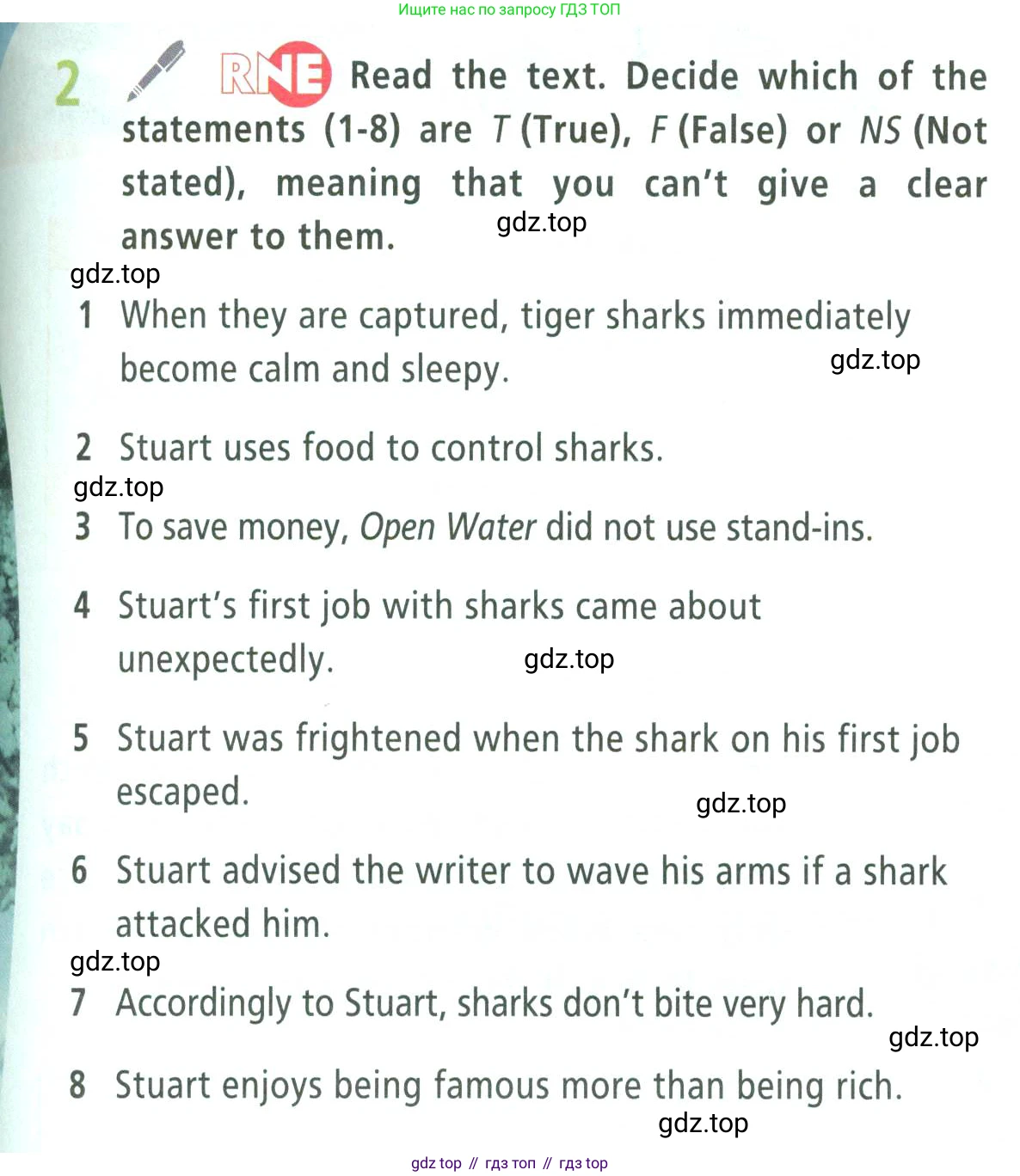 Ищите нас по запросу ГДЗ ТОП

2 RNE Read the text. Decide which of the statements (1-8) are T (True), F (False) or NS (Not stated), meaning that you can't give a clear answer to them.

1 When they are captured, tiger sharks immediately become calm and sleepy.

2 Stuart uses food to control sharks.

3 To save money, Open Water did not use stand-ins.

4 Stuart's first job with sharks came about unexpectedly.

5 Stuart was frightened when the shark on his first job escaped.

6 Stuart advised the writer to wave his arms if a shark attacked him.

7 Accordingly to Stuart, sharks don't bite very hard.

8 Stuart enjoys being famous more than being rich.

gdz top // гдз топ // гдз top

gdz.top